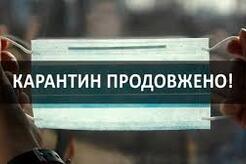 КАРАНТИН ПРОДОВЖЕНО!